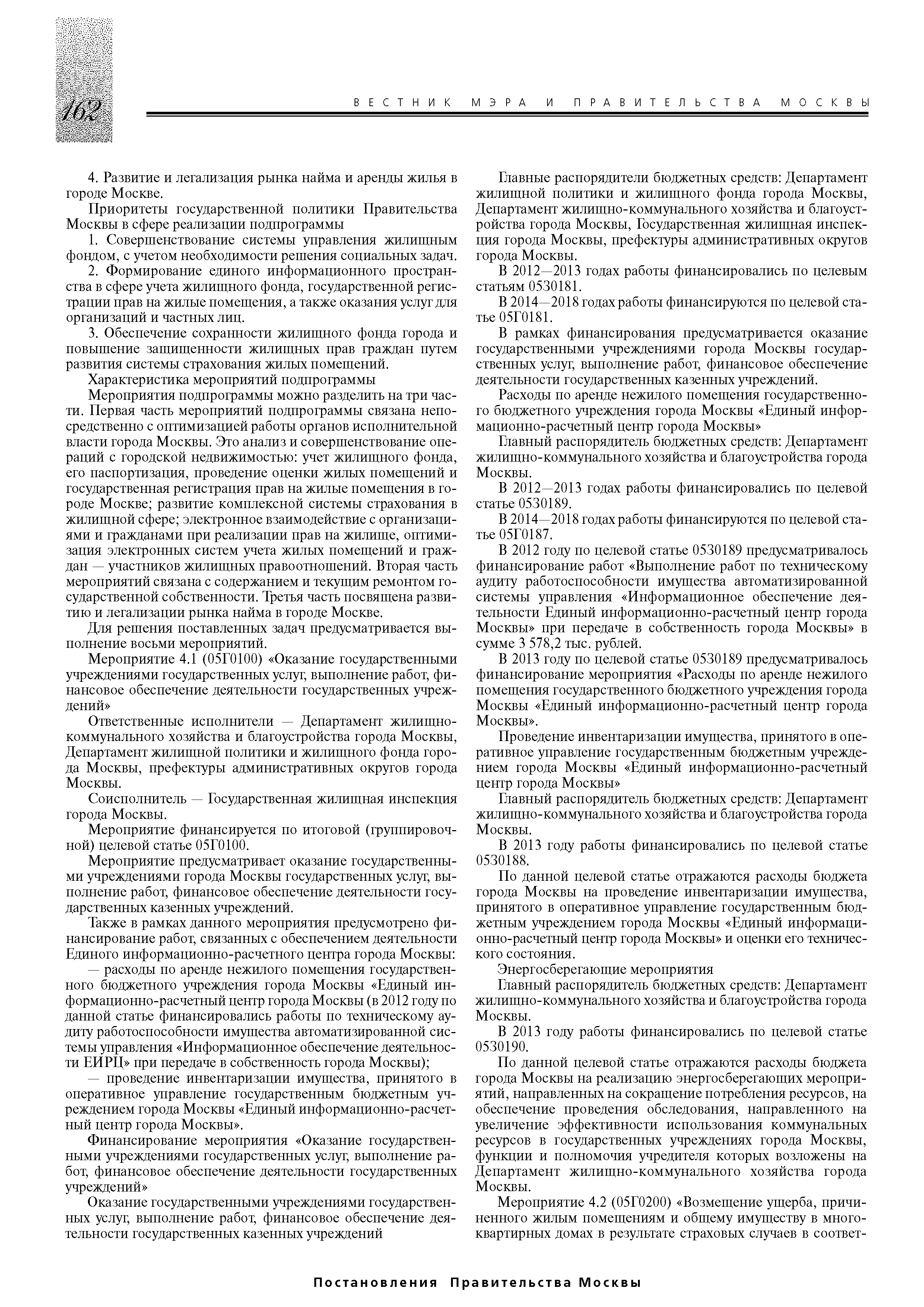 162

ВЕСТНИК МЭРА И ПРАВИТЕЛЬСТВА МОСКВЫ

4. Развитие и легализация рынка найма и аренды жилья в городе Москве.

Приоритеты государственной политики Правительства Москвы в сфере реализации подпрограммы

1. Совершенствование системы управления жилищным фондом, с учетом необходимости решения социальных задач.

2. Формирование единого информационного пространства в сфере учета жилищного фонда, государственной регистрации прав на жилые помещения, а также оказания услуг для организаций и частных лиц.

3. Обеспечение сохранности жилищного фонда города и повышение защищенности жилищных прав граждан путем развития системы страхования жилых помещений.

Характеристика мероприятий подпрограммы

Мероприятия подпрограммы можно разделить на три части. Первая часть мероприятий подпрограммы связана непосредственно с оптимизацией работы органов исполнительной власти города Москвы. Это анализ и совершенствование операций с городской недвижимостью: учет жилищного фонда, его паспортизация, проведение оценки жилых помещений и государственная регистрация прав на жилые помещения в городе Москве; развитие комплексной системы страхования в жилищной сфере; электронное взаимодействие с организациями и гражданами при реализации прав на жилище, оптимизация электронных систем учета жилых помещений и граждан — участников жилищных правоотношений. Вторая часть мероприятий связана с содержанием и текущим ремонтом государственной собственности. Третья часть посвящена развитию и легализации рынка найма в городе Москве.

Для решения поставленных задач предусматривается выполнение восьми мероприятий.

Мероприятие 4.1 (05Г0100) «Оказание государственными учреждениями государственных услуг, выполнение работ, финансовое обеспечение деятельности государственных учреждений»

Ответственные исполнители — Департамент жилищно-коммунального хозяйства и благоустройства города Москвы, Департамент жилищной политики и жилищного фонда города Москвы, префектуры административных округов города Москвы.

Соисполнитель — Государственная жилищная инспекция города Москвы.

Мероприятие финансируется по итоговой (группировочной) целевой статье 05Г0100.

Мероприятие предусматривает оказание государственными учреждениями города Москвы государственных услуг, выполнение работ, финансовое обеспечение деятельности государственных казенных учреждений.

Также в рамках данного мероприятия предусмотрено финансирование работ, связанных с обеспечением деятельности Единого информационно-расчетного центра города Москвы:

— расходы по аренде нежилого помещения государственного бюджетного учреждения города Москвы «Единый информационно-расчетный центр города Москвы (в 2012 году по данной статье финансировались работы по техническому аудиту работоспособности имущества автоматизированной системы управления «Информационное обеспечение деятельности ЕИРЦ» при передаче в собственность города Москвы);

— проведение инвентаризации имущества, принятого в оперативное управление государственным бюджетным учреждением города Москвы «Единый информационно-расчетный центр города Москвы».

Финансирование мероприятия «Оказание государственными учреждениями государственных услуг, выполнение работ, финансовое обеспечение деятельности государственных учреждений»

Оказание государственными учреждениями государственных услуг, выполнение работ, финансовое обеспечение деятельности государственных казенных учреждений

Главные распорядители бюджетных средств: Департамент жилищной политики и жилищного фонда города Москвы, Департамент жилищно-коммунального хозяйства и благоустройства города Москвы, Государственная жилищная инспекция города Москвы, префектуры административных округов города Москвы.

В 2012—2013 годах работы финансировались по целевым статьям 0530181.

В 2014—2018 годах работы финансируются по целевой статье 05Г0181.

В рамках финансирования предусматривается оказание государственными учреждениями города Москвы государственных услуг, выполнение работ, финансовое обеспечение деятельности государственных казенных учреждений.

Расходы по аренде нежилого помещения государственного бюджетного учреждения города Москвы «Единый информационно-расчетный центр города Москвы»

Главный распорядитель бюджетных средств: Департамент жилищно-коммунального хозяйства и благоустройства города Москвы.

В 2012—2013 годах работы финансировались по целевой статье 0530189.

В 2014—2018 годах работы финансируются по целевой статье 05Г0187.

В 2012 году по целевой статье 0530189 предусматривалось финансирование работ «Выполнение работ по техническому аудиту работоспособности имущества автоматизированной системы управления «Информационное обеспечение деятельности Единый информационно-расчетный центр города Москвы» при передаче в собственность города Москвы» в сумме 3 578,2 тыс. рублей.

В 2013 году по целевой статье 0530189 предусматривалось финансирование мероприятия «Расходы по аренде нежилого помещения государственного бюджетного учреждения города Москвы «Единый информационно-расчетный центр города Москвы».

Проведение инвентаризации имущества, принятого в оперативное управление государственным бюджетным учреждением города Москвы «Единый информационно-расчетный центр города Москвы»

Главный распорядитель бюджетных средств: Департамент жилищно-коммунального хозяйства и благоустройства города Москвы.

В 2013 году работы финансировались по целевой статье 0530188.

По данной целевой статье отражаются расходы бюджета города Москвы на проведение инвентаризации имущества, принятого в оперативное управление государственным бюджетным учреждением города Москвы «Единый информационно-расчетный центр города Москвы» и оценки его технического состояния.

Энергосберегающие мероприятия

Главный распорядитель бюджетных средств: Департамент жилищно-коммунального хозяйства и благоустройства города Москвы.

В 2013 году работы финансировались по целевой статье 0530190.

По данной целевой статье отражаются расходы бюджета города Москвы на реализацию энергосберегающих мероприятий, направленных на сокращение потребления ресурсов, на обеспечение проведения обследования, направленного на увеличение эффективности использования коммунальных ресурсов в государственных учреждениях города Москвы, функции и полномочия учредителя которых возложены на Департамент жилищно-коммунального хозяйства города Москвы.

Мероприятие 4.2 (05Г0200) «Возмещение ущерба, причиненного жилым помещениям и общему имуществу в многоквартирных домах в результате страховых случаев в соответ-

Постановления Правительства Москвы